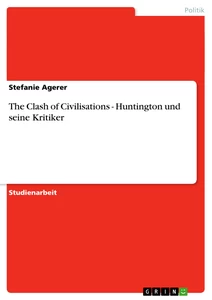 Politik

Stefanie Agerer

The Clash of Civilisations - Huntington und seine Kritiker

Studienarbeit

GRIN